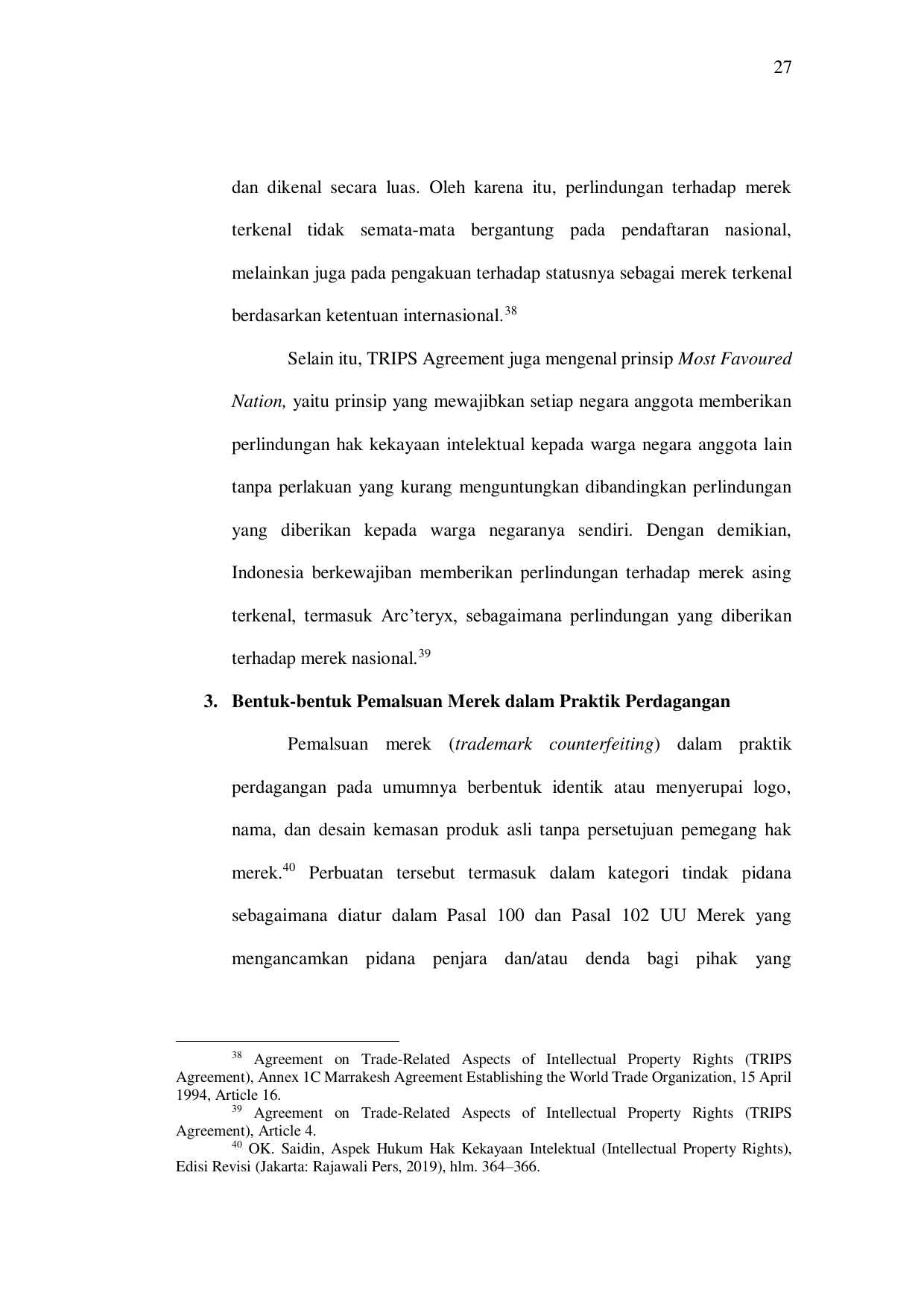 27

dan dikenal secara luas. Oleh karena itu, perlindungan terhadap merek terkenal tidak semata-mata bergantung pada pendaftaran nasional, melainkan juga pada pengakuan terhadap statusnya sebagai merek terkenal berdasarkan ketentuan internasional.$^{38}$

Selain itu, TRIPS Agreement juga mengenal prinsip Most Favoured Nation, yaitu prinsip yang mewajibkan setiap negara anggota memberikan perlindungan hak kekayaan intelektual kepada warga negara anggota lain tanpa perlakuan yang kurang menguntungkan dibandingkan perlindungan yang diberikan kepada warga negaranya sendiri. Dengan demikian, Indonesia berkewajiban memberikan perlindungan terhadap merek asing terkenal, termasuk Arc'teryx, sebagaimana perlindungan yang diberikan terhadap merek nasional.$^{39}$

3. Bentuk-bentuk Pemalsuan Merek dalam Praktik Perdagangan

Pemalsuan merek (trademark counterfeiting) dalam praktik perdagangan pada umumnya berbentuk identik atau menyerupai logo, nama, dan desain kemasan produk asli tanpa persetujuan pemegang hak merek.$^{40}$ Perbuatan tersebut termasuk dalam kategori tindak pidana sebagaimana diatur dalam Pasal 100 dan Pasal 102 UU Merek yang mengancamkan pidana penjara dan/atau denda bagi pihak yang

$^{38}$ Agreement on Trade-Related Aspects of Intellectual Property Rights (TRIPS Agreement), Annex 1C Marrakesh Agreement Establishing the World Trade Organization, 15 April 1994, Article 16.
$^{39}$ Agreement on Trade-Related Aspects of Intellectual Property Rights (TRIPS Agreement), Article 4.
$^{40}$ OK. Saidin, Aspek Hukum Hak Kekayaan Intelektual (Intellectual Property Rights), Edisi Revisi (Jakarta: Rajawali Pers, 2019), hlm. 364–366.